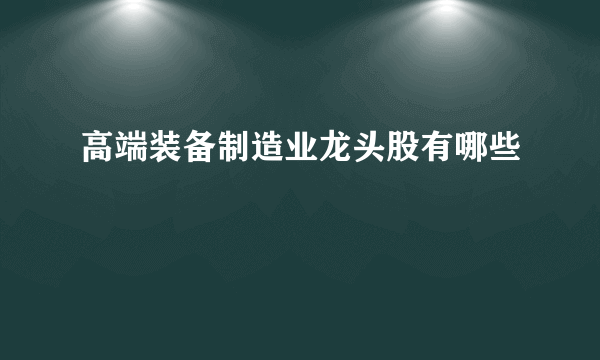 高端装备制造业龙头股有哪些